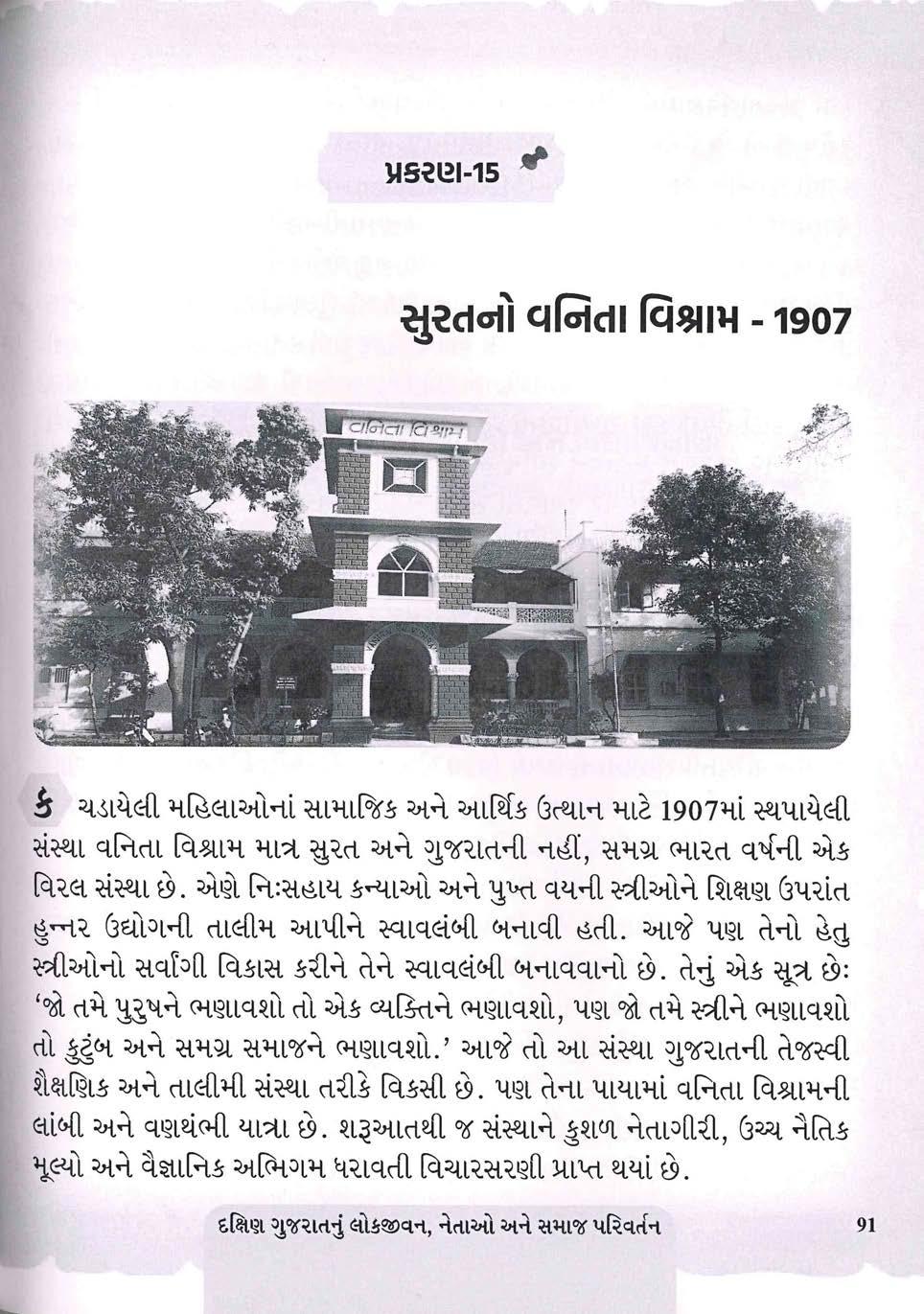 પ્રકરણ-15

સુરતનો વનિતા વિશ્રામ - 1907

વનિતા વિશ્રામ

કચડાયેલી મહિલાઓનાં સામાજિક અને આર્થિક ઉત્થાન માટે 1907માં સ્થપાયેલી સંસ્થા વનિતા વિશ્રામ માત્ર સુરત અને ગુજરાતની નહીં, સમગ્ર ભારત વર્ષની એક વિરલ સંસ્થા છે. એણે નિઃસહાય કન્યાઓ અને પુખ્ત વયની સ્ત્રીઓને શિક્ષણ ઉપરાંત હુન્નર ઉદ્યોગની તાલીમ આપીને સ્વાવલંબી બનાવી હતી. આજે પણ તેનો હેતુ સ્ત્રીઓનો સર્વાંગી વિકાસ કરીને તેને સ્વાવલંબી બનાવવાનો છે. તેનું એક સૂત્ર છેઃ 'જો તમે પુરુષને ભણાવશો તો એક વ્યક્તિને ભણાવશો, પણ જો તમે સ્ત્રીને ભણાવશો તો કુટુંબ અને સમગ્ર સમાજને ભણાવશો.' આજે તો આ સંસ્થા ગુજરાતની તેજસ્વી શૈક્ષણિક અને તાલીમી સંસ્થા તરીકે વિકસી છે. પણ તેના પાયામાં વનિતા વિશ્રામની લાંબી અને વણથંભી યાત્રા છે. શરૂઆતથી જ સંસ્થાને કુશળ નેતાગીરી, ઉચ્ચ નૈતિક મૂલ્યો અને વૈજ્ઞાનિક અભિગમ ધરાવતી વિચારસરણી પ્રાપ્ત થયાં છે.

દક્ષિણ ગુજરાતનું લોકજીવન, નેતાઓ અને સમાજ પરિવર્તન 91